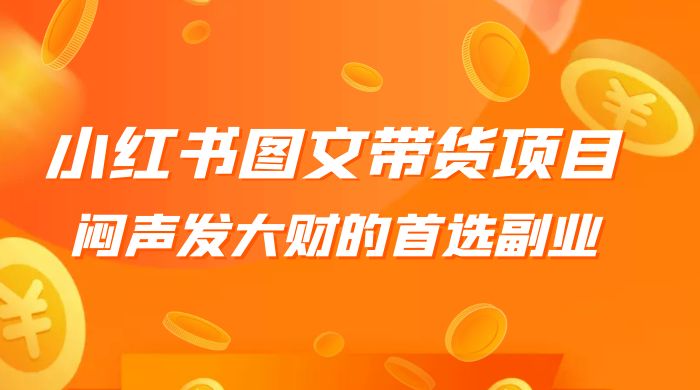 小红书图文带货项目
闷声发大财的首选副业